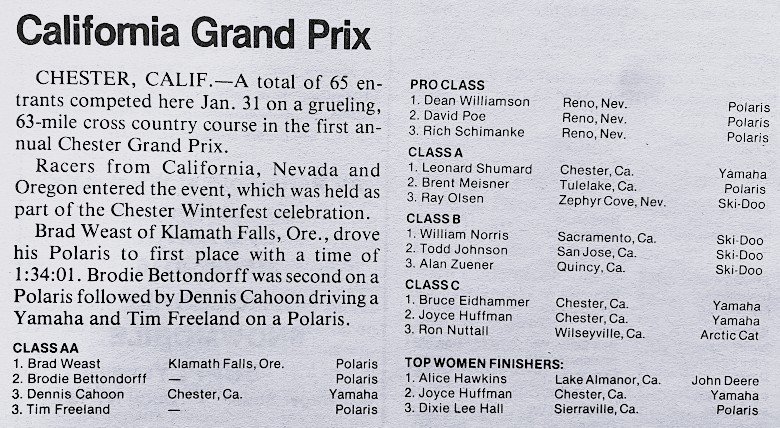 California Grand Prix

CHESTER, CALIF.—A total of 65 entrants competed here Jan. 31 on a grueling, 63-mile cross country course in the first annual Chester Grand Prix.

Racers from California, Nevada and Oregon entered the event, which was held as part of the Chester Winterfest celebration.

Brad Weast of Klamath Falls, Ore., drove his Polaris to first place with a time of 1:34:01. Brodie Bettondorff was second on a Polaris followed by Dennis Cahoon driving a Yamaha and Tim Freeland on a Polaris.

CLASS AA

| | | |
|---|---|---|
| 1. Brad Weast | Klamath Falls, Ore. | Polaris |
| 2. Brodie Bettondorff | — | Polaris |
| 3. Dennis Cahoon | Chester, Ca. | Yamaha |
| 3. Tim Freeland | — | Polaris |

PRO CLASS

| | | |
|---|---|---|
| 1. Dean Williamson | Reno, Nev. | Polaris |
| 2. David Poe | Reno, Nev. | Polaris |
| 3. Rich Schimanke | Reno, Nev. | Polaris |

CLASS A

| | | |
|---|---|---|
| 1. Leonard Shumard | Chester, Ca. | Yamaha |
| 2. Brent Meisner | Tulelake, Ca. | Polaris |
| 3. Ray Olsen | Zephyr Cove, Nev. | Ski-Doo |

CLASS B

| | | |
|---|---|---|
| 1. William Norris | Sacramento, Ca. | Ski-Doo |
| 2. Todd Johnson | San Jose, Ca. | Ski-Doo |
| 3. Alan Zuener | Quincy, Ca. | Ski-Doo |

CLASS C

| | | |
|---|---|---|
| 1. Bruce Eidhammer | Chester, Ca. | Yamaha |
| 2. Joyce Huffman | Chester, Ca. | Yamaha |
| 3. Ron Nuttall | Wilseyville, Ca. | Arctic Cat |

TOP WOMEN FINISHERS:

| | | |
|---|---|---|
| 1. Alice Hawkins | Lake Almanor, Ca. | John Deere |
| 2. Joyce Huffman | Chester, Ca. | Yamaha |
| 3. Dixie Lee Hall | Sierraville, Ca. | Polaris |